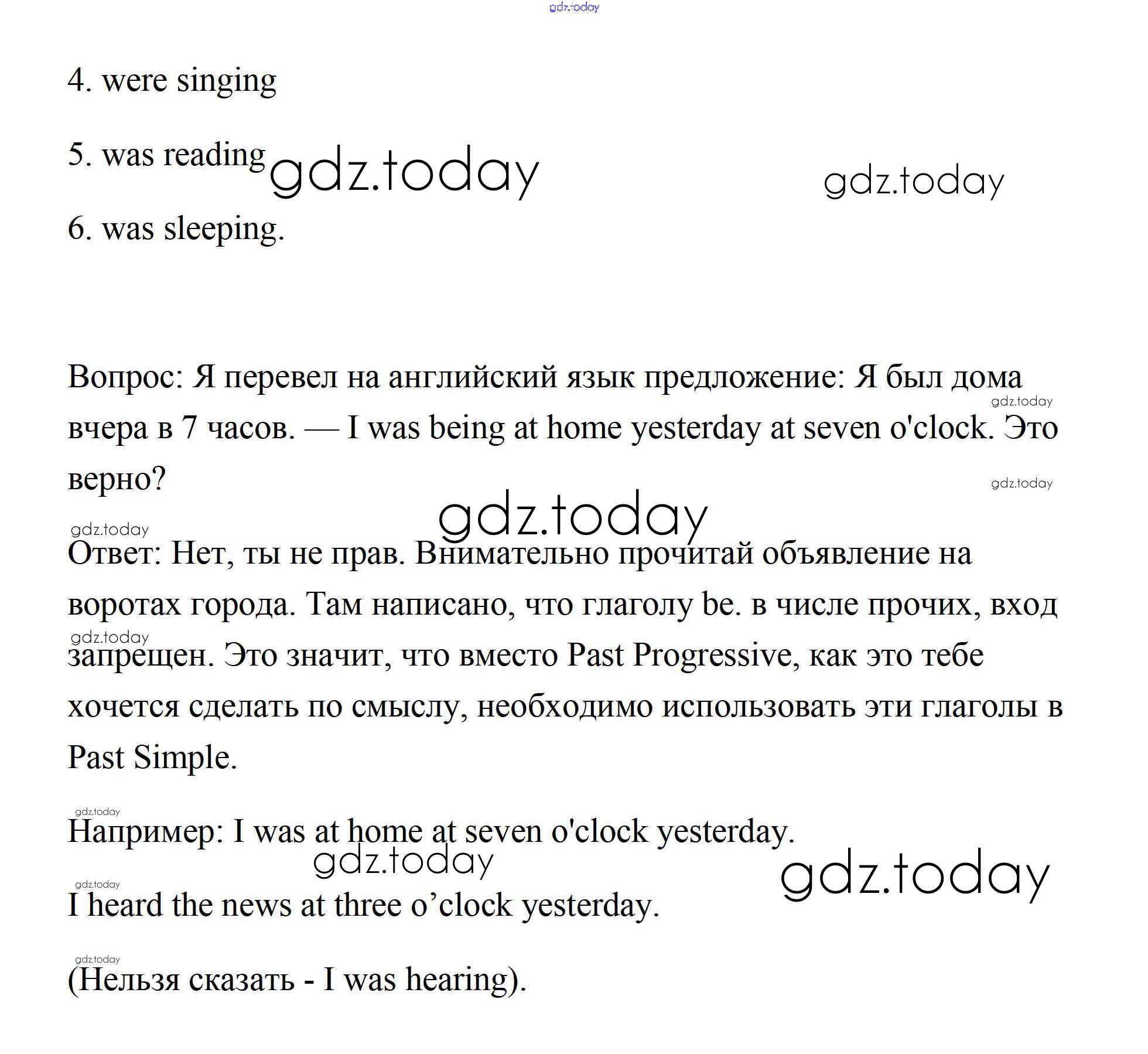 gdz.today

4. were singing

5. was reading gdz.today gdz.today

6. was sleeping.

Вопрос: Я перевел на английский язык предложение: Я был дома вчера в 7 часов. — I was being at home yesterday at seven o'clock. Это верно?

gdz.today

gdz.today

gdz.today

gdz.today

Ответ: Нет, ты не прав. Внимательно прочитай объявление на воротах города. Там написано, что глаголу be. в числе прочих, вход запрещен. Это значит, что вместо Past Progressive, как это тебе хочется сделать по смыслу, необходимо использовать эти глаголы в Past Simple.

gdz.today

gdz.today

Например: I was at home at seven o'clock yesterday.

gdz.today gdz.today

gdz.today

I heard the news at three o’clock yesterday.

gdz.today

(Нельзя сказать - I was hearing).